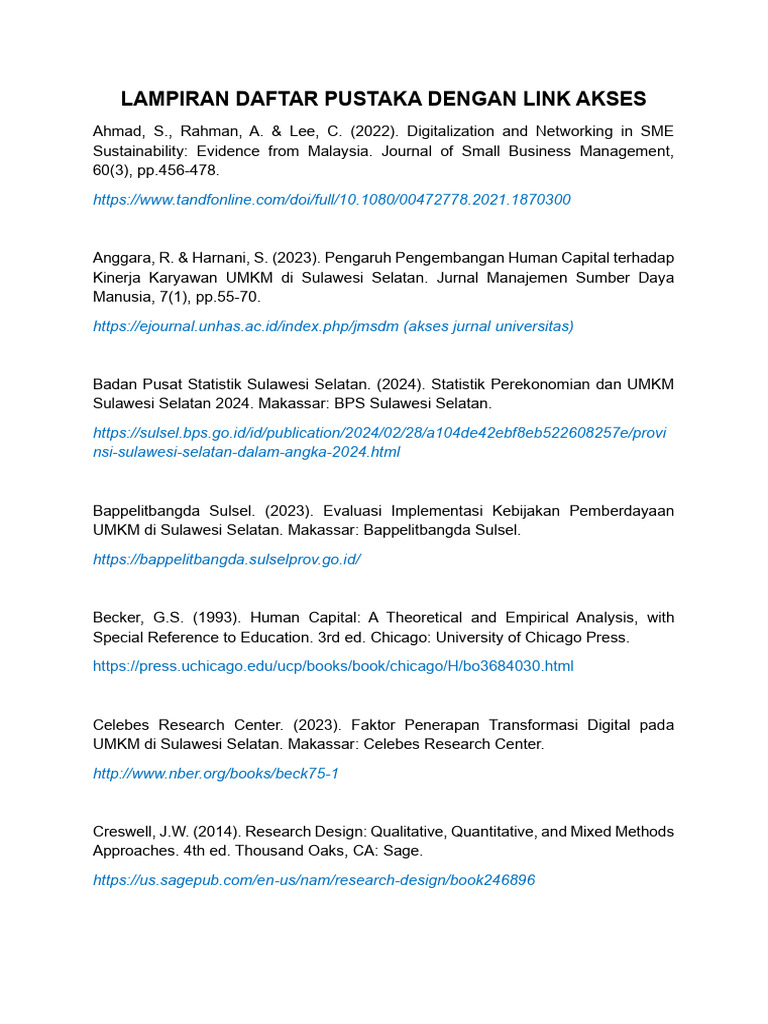 LAMPIRAN DAFTAR PUSTAKA DENGAN LINK AKSES

Ahmad, S., Rahman, A. & Lee, C. (2022). Digitalization and Networking in SME Sustainability: Evidence from Malaysia. Journal of Small Business Management, 60(3), pp.456-478.

https://www.tandfonline.com/doi/full/10.1080/00472778.2021.1870300

Anggara, R. & Harnani, S. (2023). Pengaruh Pengembangan Human Capital terhadap Kinerja Karyawan UMKM di Sulawesi Selatan. Jurnal Manajemen Sumber Daya Manusia, 7(1), pp.55-70.

https://ejournal.unhas.ac.id/index.php/jmsdm (akses jurnal universitas)

Badan Pusat Statistik Sulawesi Selatan. (2024). Statistik Perekonomian dan UMKM Sulawesi Selatan 2024. Makassar: BPS Sulawesi Selatan.

https://sulsel.bps.go.id/id/publication/2024/02/28/a104de42ebf8eb522608257e/provinsi-sulawesi-selatan-dalam-angka-2024.html

Bappelitbangda Sulsel. (2023). Evaluasi Implementasi Kebijakan Pemberdayaan UMKM di Sulawesi Selatan. Makassar: Bappelitbangda Sulsel.

https://bappelitbangda.sulselprov.go.id/

Becker, G.S. (1993). Human Capital: A Theoretical and Empirical Analysis, with Special Reference to Education. 3rd ed. Chicago: University of Chicago Press.

https://press.uchicago.edu/ucp/books/book/chicago/H/bo3684030.html

Celebes Research Center. (2023). Faktor Penerapan Transformasi Digital pada UMKM di Sulawesi Selatan. Makassar: Celebes Research Center.

http://www.nber.org/books/beck75-1

Creswell, J.W. (2014). Research Design: Qualitative, Quantitative, and Mixed Methods Approaches. 4th ed. Thousand Oaks, CA: Sage.

https://us.sagepub.com/en-us/nam/research-design/book246896